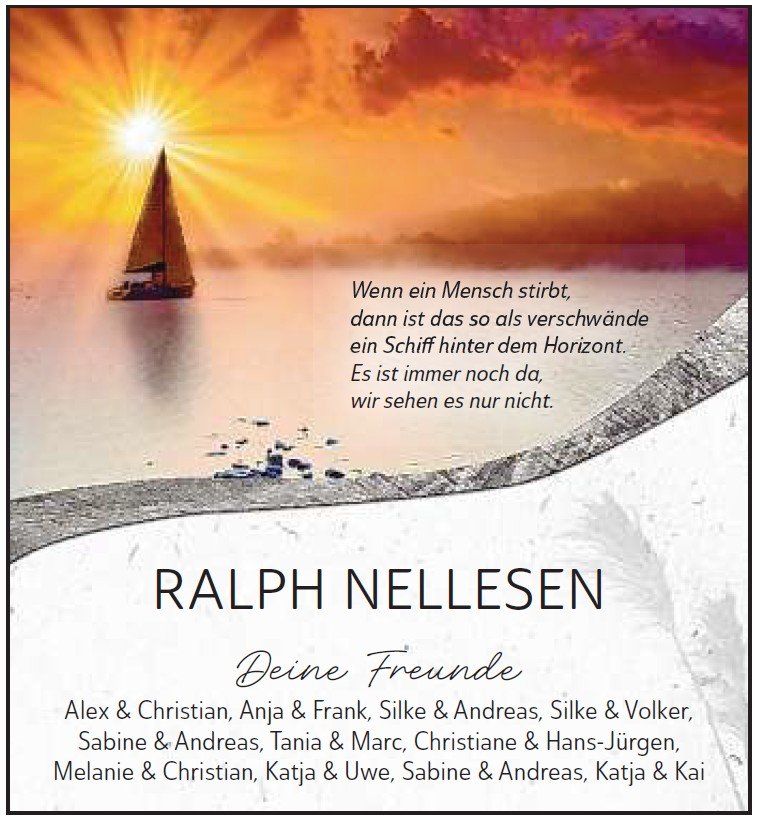 Wenn ein Mensch stirbt,
dann ist das so als verschwände
ein Schiff hinter dem Horizont.
Es ist immer noch da,
wir sehen es nur nicht.

RALPH NELLESEN

Deine Freunde

Alex & Christian, Anja & Frank, Silke & Andreas, Silke & Volker, Sabine & Andreas, Tania & Marc, Christiane & Hans-Jürgen, Melanie & Christian, Katja & Uwe, Sabine & Andreas, Katja & Kai